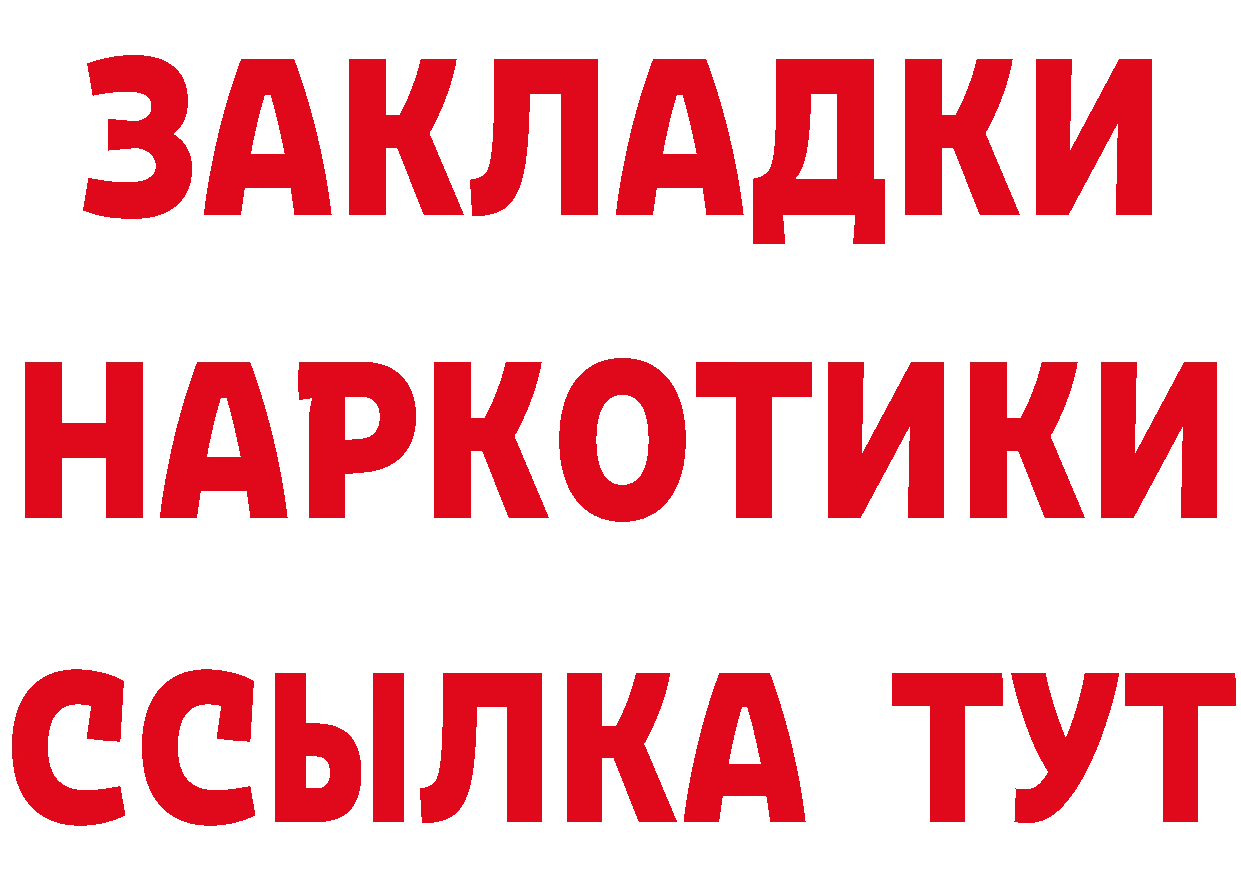 ЗАКЛАДКИ
НАРКОТИКИ
ССЫЛКА ТУТ